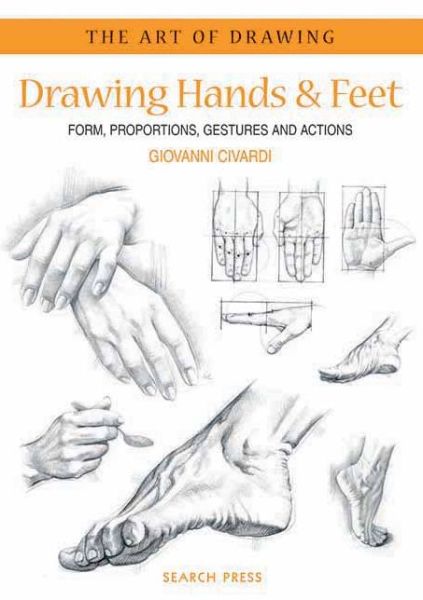 THE ART OF DRAWING

Drawing Hands & Feet

FORM, PROPORTIONS, GESTURES AND ACTIONS

GIOVANNI CIVARDI

SEARCH PRESS